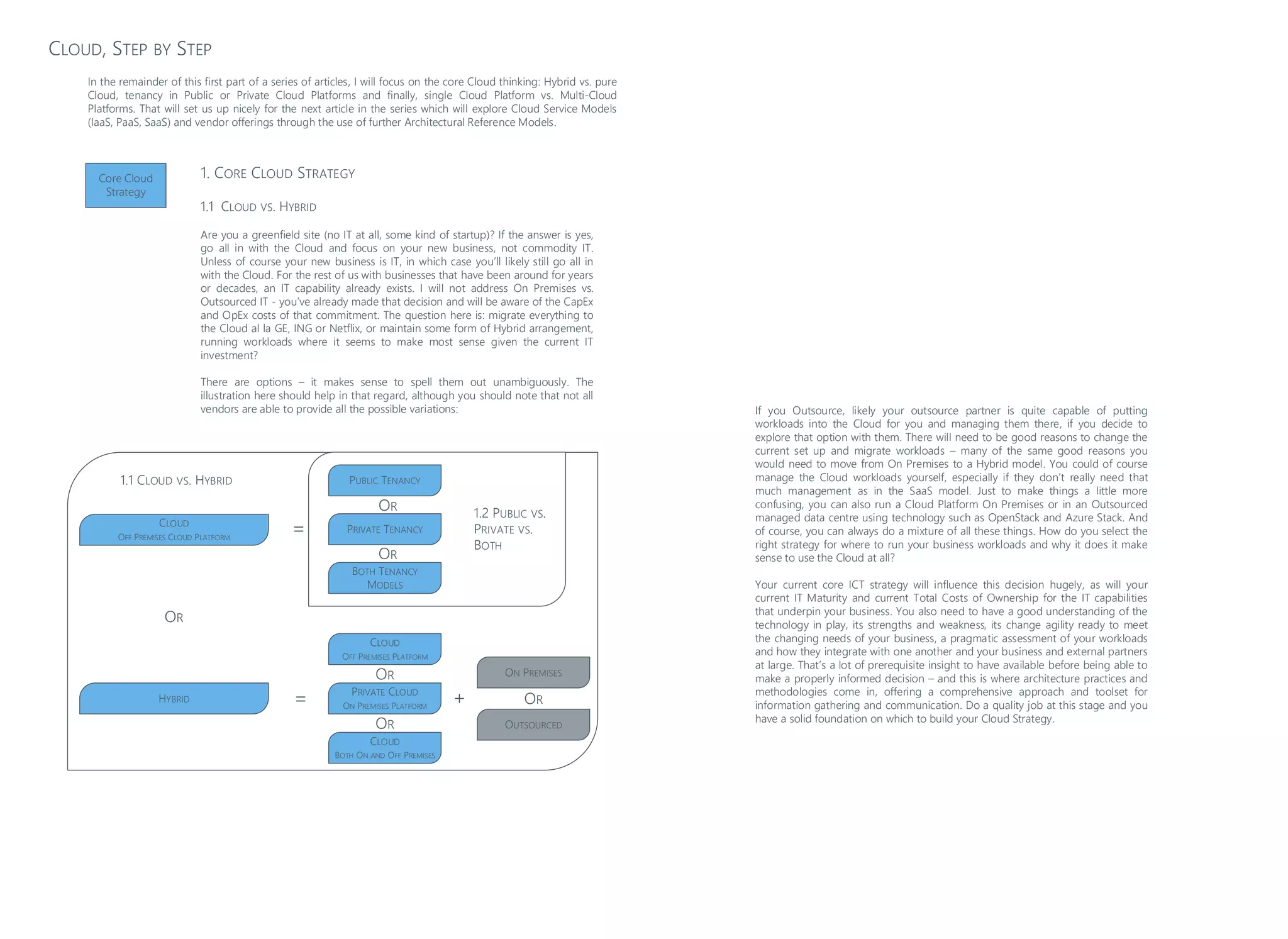 CLOUD, STEP BY STEP

In the remainder of this first part of a series of articles, I will focus on the core Cloud thinking: Hybrid vs. pure Cloud, tenancy in Public or Private Cloud Platforms and finally, single Cloud Platform vs. Multi-Cloud Platforms. That will set us up nicely for the next article in the series which will explore Cloud Service Models (IaaS, PaaS, SaaS) and vendor offerings through the use of further Architectural Reference Models.

Core Cloud Strategy

1. CORE CLOUD STRATEGY

1.1 CLOUD VS. HYBRID

Are you a greenfield site (no IT at all, some kind of startup)? If the answer is yes, go all in with the Cloud and focus on your new business, not commodity IT. Unless of course your new business is IT, in which case you'll likely still go all in with the Cloud. For the rest of us with businesses that have been around for years or decades, an IT capability already exists. I will not address On Premises vs. Outsourced IT - you've already made that decision and will be aware of the CapEx and OpEx costs of that commitment. The question here is: migrate everything to the Cloud al la GE, ING or Netflix, or maintain some form of Hybrid arrangement, running workloads where it seems to make most sense given the current IT investment?

There are options – it makes sense to spell them out unambiguously. The illustration here should help in that regard, although you should note that not all vendors are able to provide all the possible variations:

1.1 CLOUD VS. HYBRID

CLOUD
OFF PREMISES CLOUD PLATFORM

=

PUBLIC TENANCY
OR
PRIVATE TENANCY
OR
BOTH TENANCY MODELS

1.2 PUBLIC VS. PRIVATE VS. BOTH

OR

HYBRID

=

CLOUD
OFF PREMISES PLATFORM
OR
PRIVATE CLOUD
ON PREMISES PLATFORM
OR
CLOUD
BOTH ON AND OFF PREMISES

+

ON PREMISES
OR
OUTSOURCED

If you Outsource, likely your outsource partner is quite capable of putting workloads into the Cloud for you and managing them there, if you decide to explore that option with them. There will need to be good reasons to change the current set up and migrate workloads – many of the same good reasons you would need to move from On Premises to a Hybrid model. You could of course manage the Cloud workloads yourself, especially if they don't really need that much management as in the SaaS model. Just to make things a little more confusing, you can also run a Cloud Platform On Premises or in an Outsourced managed data centre using technology such as OpenStack and Azure Stack. And of course, you can always do a mixture of all these things. How do you select the right strategy for where to run your business workloads and why it does it make sense to use the Cloud at all?

Your current core ICT strategy will influence this decision hugely, as will your current IT Maturity and current Total Costs of Ownership for the IT capabilities that underpin your business. You also need to have a good understanding of the technology in play, its strengths and weakness, its change agility ready to meet the changing needs of your business, a pragmatic assessment of your workloads and how they integrate with one another and your business and external partners at large. That's a lot of prerequisite insight to have available before being able to make a properly informed decision – and this is where architecture practices and methodologies come in, offering a comprehensive approach and toolset for information gathering and communication. Do a quality job at this stage and you have a solid foundation on which to build your Cloud Strategy.